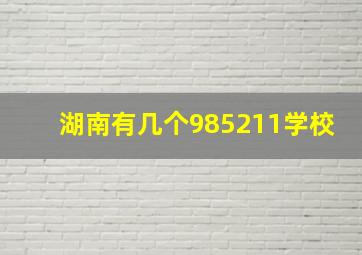 湖南有几个985211学校